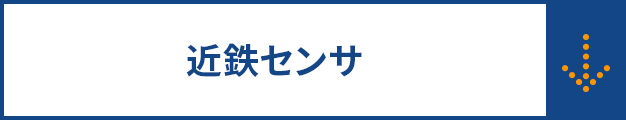 近鉄センサ